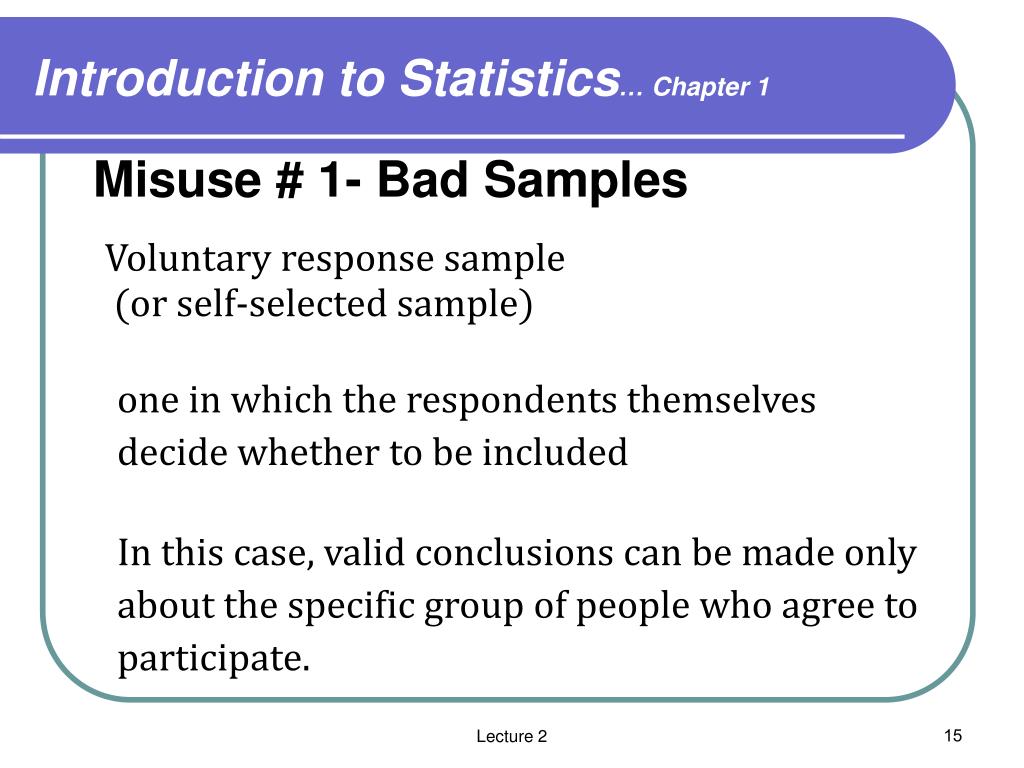 Introduction to Statistics... Chapter 1

Misuse # 1- Bad Samples

Voluntary response sample
(or self-selected sample)

one in which the respondents themselves decide whether to be included

In this case, valid conclusions can be made only about the specific group of people who agree to participate.

Lecture 2

15